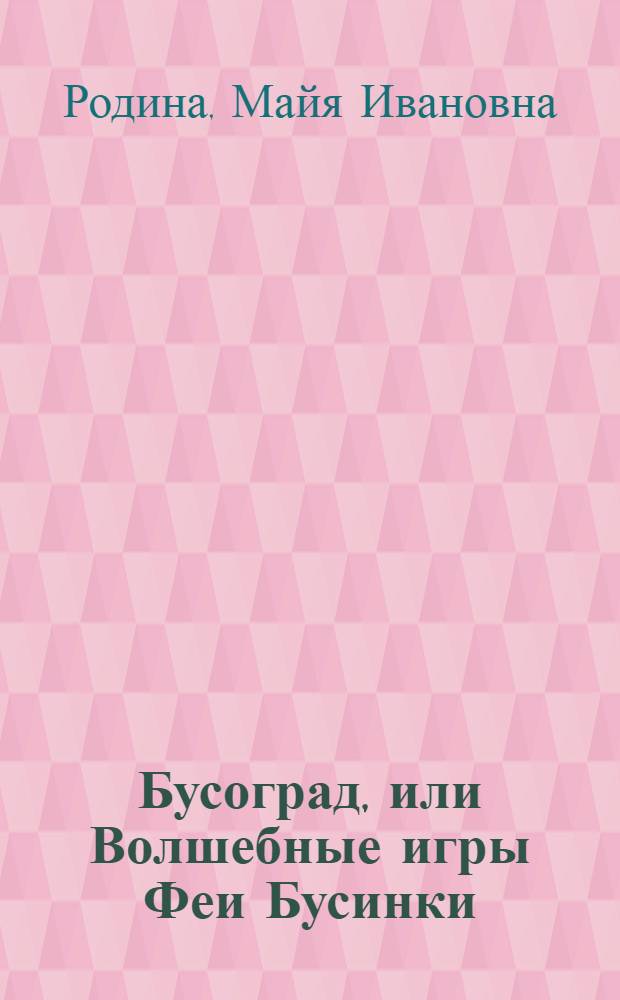 Родина, Майя Ивановна

Бусоград, или Волшебные игры Феи Бусинки